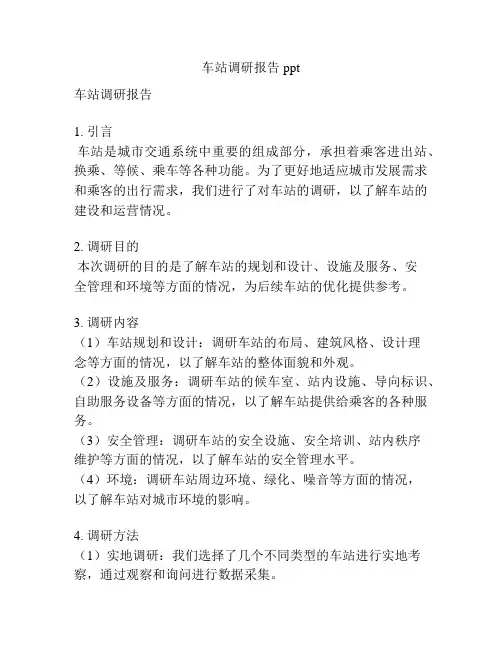 车站调研报告 ppt

车站调研报告

1. 引言
车站是城市交通系统中重要的组成部分，承担着乘客进出站、换乘、等候、乘车等各种功能。为了更好地适应城市发展需求和乘客的出行需求，我们进行了对车站的调研，以了解车站的建设和运营情况。

2. 调研目的
本次调研的目的是了解车站的规划和设计、设施及服务、安全管理和环境等方面的情况，为后续车站的优化提供参考。

3. 调研内容
（1）车站规划和设计：调研车站的布局、建筑风格、设计理念等方面的情况，以了解车站的整体面貌和外观。
（2）设施及服务：调研车站的候车室、站内设施、导向标识、自助服务设备等方面的情况，以了解车站提供给乘客的各种服务。
（3）安全管理：调研车站的安全设施、安全培训、站内秩序维护等方面的情况，以了解车站的安全管理水平。
（4）环境：调研车站周边环境、绿化、噪音等方面的情况，以了解车站对城市环境的影响。

4. 调研方法
（1）实地调研：我们选择了几个不同类型的车站进行实地考察，通过观察和询问进行数据采集。